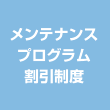 メンテナンス
プログラム
割引制度